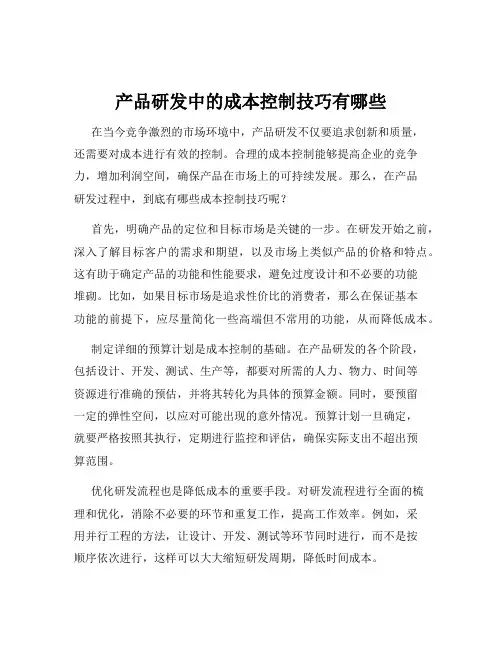 产品研发中的成本控制技巧有哪些

在当今竞争激烈的市场环境中，产品研发不仅要追求创新和质量，还需要对成本进行有效的控制。合理的成本控制能够提高企业的竞争力，增加利润空间，确保产品在市场上的可持续发展。那么，在产品研发过程中，到底有哪些成本控制技巧呢？

首先，明确产品的定位和目标市场是关键的一步。在研发开始之前，深入了解目标客户的需求和期望，以及市场上类似产品的价格和特点。这有助于确定产品的功能和性能要求，避免过度设计和不必要的功能堆砌。比如，如果目标市场是追求性价比的消费者，那么在保证基本功能的前提下，应尽量简化一些高端但不常用的功能，从而降低成本。

制定详细的预算计划是成本控制的基础。在产品研发的各个阶段，包括设计、开发、测试、生产等，都要对所需的人力、物力、时间等资源进行准确的预估，并将其转化为具体的预算金额。同时，要预留一定的弹性空间，以应对可能出现的意外情况。预算计划一旦确定，就要严格按照其执行，定期进行监控和评估，确保实际支出不超出预算范围。

优化研发流程也是降低成本的重要手段。对研发流程进行全面的梳理和优化，消除不必要的环节和重复工作，提高工作效率。例如，采用并行工程的方法，让设计、开发、测试等环节同时进行，而不是按顺序依次进行，这样可以大大缩短研发周期，降低时间成本。